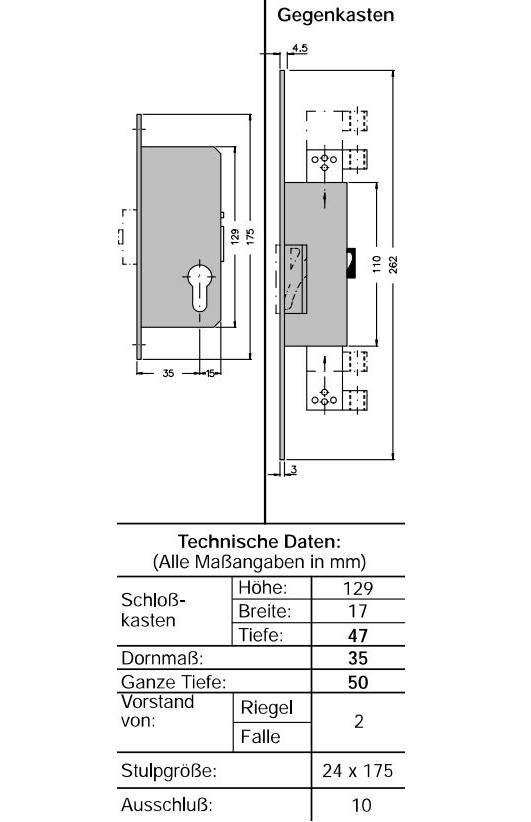 Gegenkasten

4.5

129

175

35

15

110

262

3

Technische Daten:
(Alle Maßangaben in mm)

| Schloß-kasten | Höhe: | 129 |
|---|---|---|
| | Breite: | 17 |
| | Tiefe: | 47 |
| Dornmaß: | | 35 |
| Ganze Tiefe: | | 50 |
| Vorstand von: | Riegel | 2 |
| | Falle | |
| Stulpgröße: | | 24 x 175 |
| Ausschluß: | | 10 |